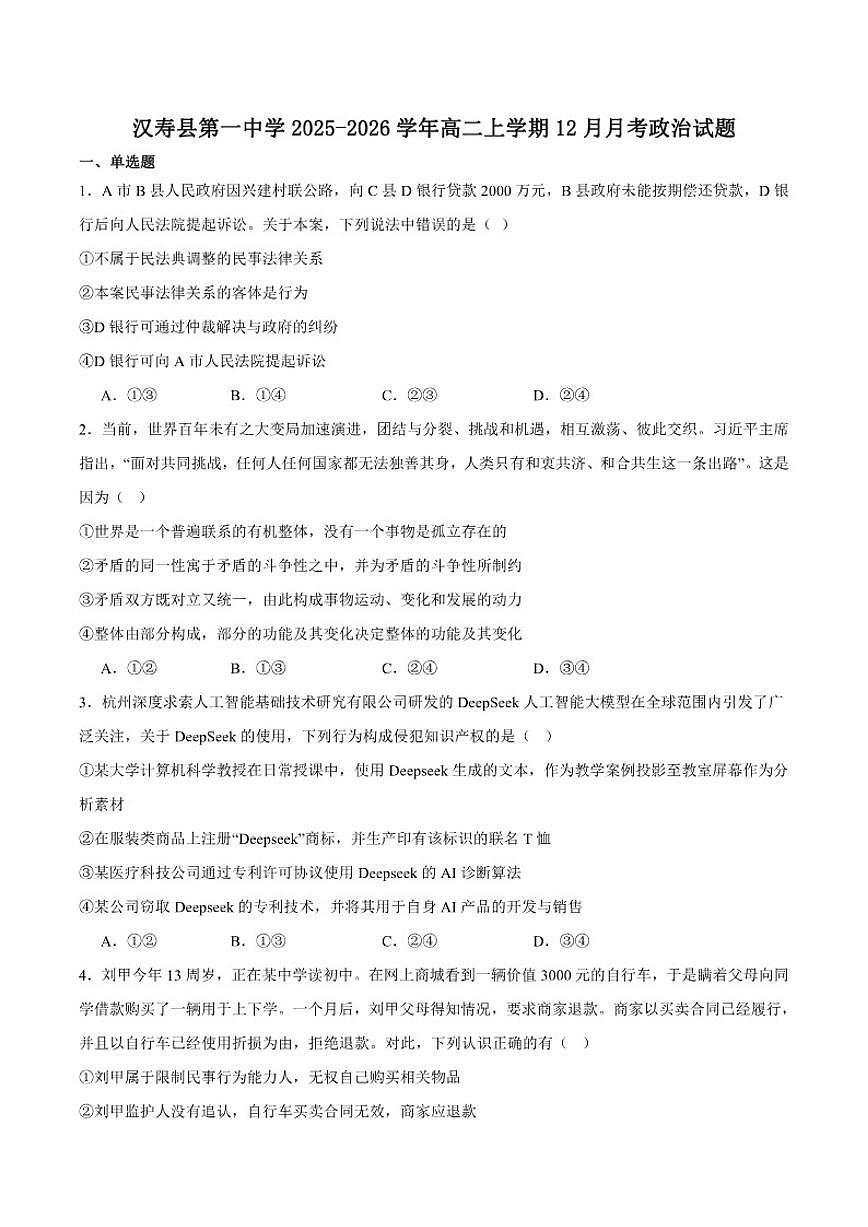 汉寿县第一中学 2025-2026 学年高二上学期 12 月月考政治试题

一、单选题

1．A 市 B 县人民政府因兴建村联公路，向 C 县 D 银行贷款 2000 万元，B 县政府未能按期偿还贷款，D 银行后向人民法院提起诉讼。关于本案，下列说法中错误的是（ ）

①不属于民法典调整的民事法律关系

②本案民事法律关系的客体是行为

③D 银行可通过仲裁解决与政府的纠纷

④D 银行可向 A 市人民法院提起诉讼

A．①③ B．①④ C．②③ D．②④

2．当前，世界百年未有之大变局加速演进，团结与分裂、挑战和机遇，相互激荡、彼此交织。习近平主席指出，“面对共同挑战，任何人任何国家都无法独善其身，人类只有和衷共济、和合共生这一条出路”。这是因为（ ）

①世界是一个普遍联系的有机整体，没有一个事物是孤立存在的

②矛盾的同一性寓于矛盾的斗争性之中，并为矛盾的斗争性所制约

③矛盾双方既对立又统一，由此构成事物运动、变化和发展的动力

④整体由部分构成，部分的功能及其变化决定整体的功能及其变化

A．①② B．①③ C．②④ D．③④

3．杭州深度求索人工智能基础技术研究有限公司研发的 DeepSeek 人工智能大模型在全球范围内引发了广泛关注，关于 DeepSeek 的使用，下列行为构成侵犯知识产权的是（ ）

①某大学计算机科学教授在日常授课中，使用 Deepseek 生成的文本，作为教学案例投影至教室屏幕作为分析素材

②在服装类商品上注册“Deepseek”商标，并生产印有该标识的联名 T 恤

③某医疗科技公司通过专利许可协议使用 Deepseek 的 AI 诊断算法

④某公司窃取 Deepseek 的专利技术，并将其用于自身 AI 产品的开发与销售

A．①② B．①③ C．②④ D．③④

4．刘甲今年 13 周岁，正在某中学读初中。在网上商城看到一辆价值 3000 元的自行车，于是瞒着父母向同学借款购买了一辆用于上下学。一个月后，刘甲父母得知情况，要求商家退款。商家以买卖合同已经履行，并且以自行车已经使用折损为由，拒绝退款。对此，下列认识正确的有（ ）

①刘甲属于限制民事行为能力人，无权自己购买相关物品

②刘甲监护人没有追认，自行车买卖合同无效，商家应退款